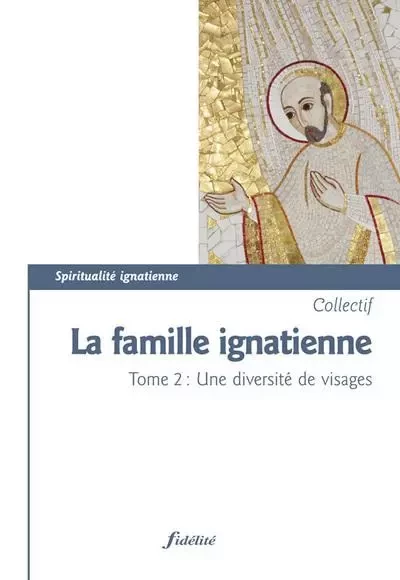 Spiritualité ignatienne

Collectif

La famille ignatienne

Tome 2 : Une diversité de visages

fidélité